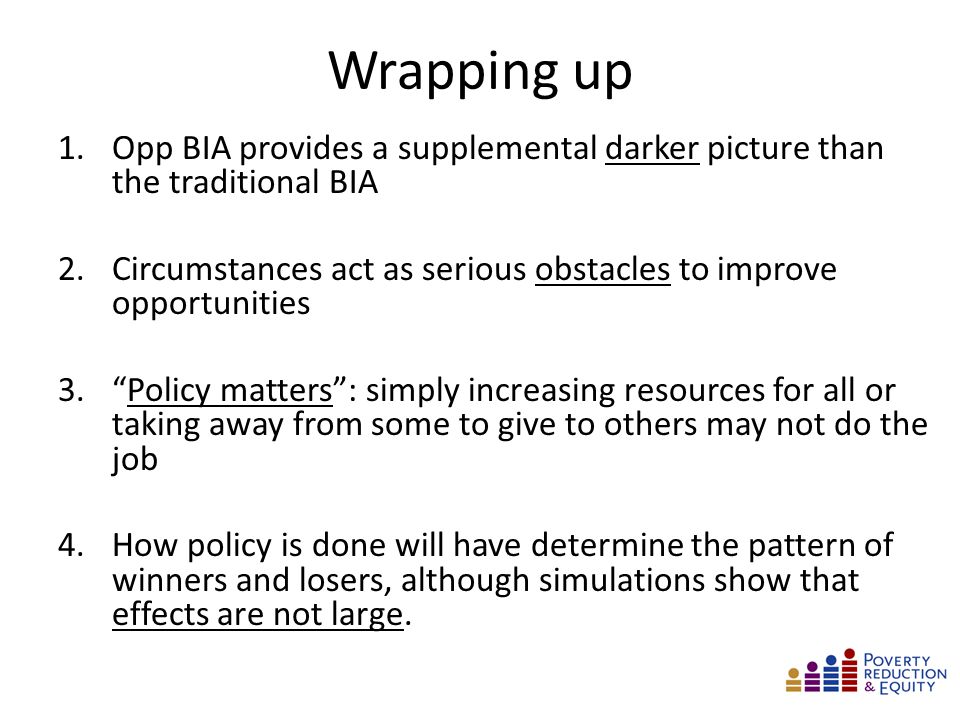 Wrapping up

1. Opp BIA provides a supplemental darker picture than the traditional BIA

2. Circumstances act as serious obstacles to improve opportunities

3. “Policy matters”: simply increasing resources for all or taking away from some to give to others may not do the job

4. How policy is done will have determine the pattern of winners and losers, although simulations show that effects are not large.

POVERTY REDUCTION & EQUITY